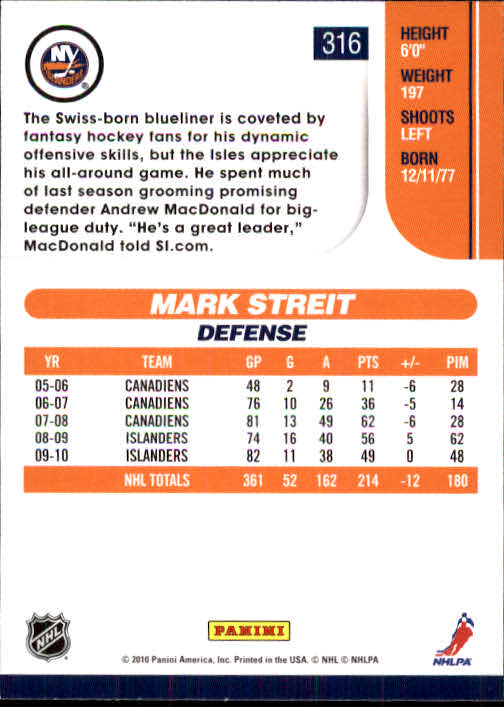 316

HEIGHT
6'0"
WEIGHT
197
SHOOTS
LEFT
BORN
12/11/77

The Swiss-born blueliner is coveted by fantasy hockey fans for his dynamic offensive skills, but the Isles appreciate his all-around game. He spent much of last season grooming promising defender Andrew MacDonald for big-league duty. "He's a great leader," MacDonald told SI.com.

MARK STREIT

DEFENSE

| YR | TEAM | GP | G | A | PTS | +/- | PIM |
|---|---|---|---|---|---|---|---|
| 05-06 | CANADIENS | 48 | 2 | 9 | 11 | -6 | 28 |
| 06-07 | CANADIENS | 76 | 10 | 26 | 36 | -5 | 14 |
| 07-08 | CANADIENS | 81 | 13 | 49 | 62 | -6 | 28 |
| 08-09 | ISLANDERS | 74 | 16 | 40 | 56 | 5 | 62 |
| 09-10 | ISLANDERS | 82 | 11 | 38 | 49 | 0 | 48 |
| | NHL TOTALS | 361 | 52 | 162 | 214 | -12 | 180 |

NHL

PANINI

NHLPA

© 2010 Panini America, Inc. Printed in the USA. © NHL © NHLPA